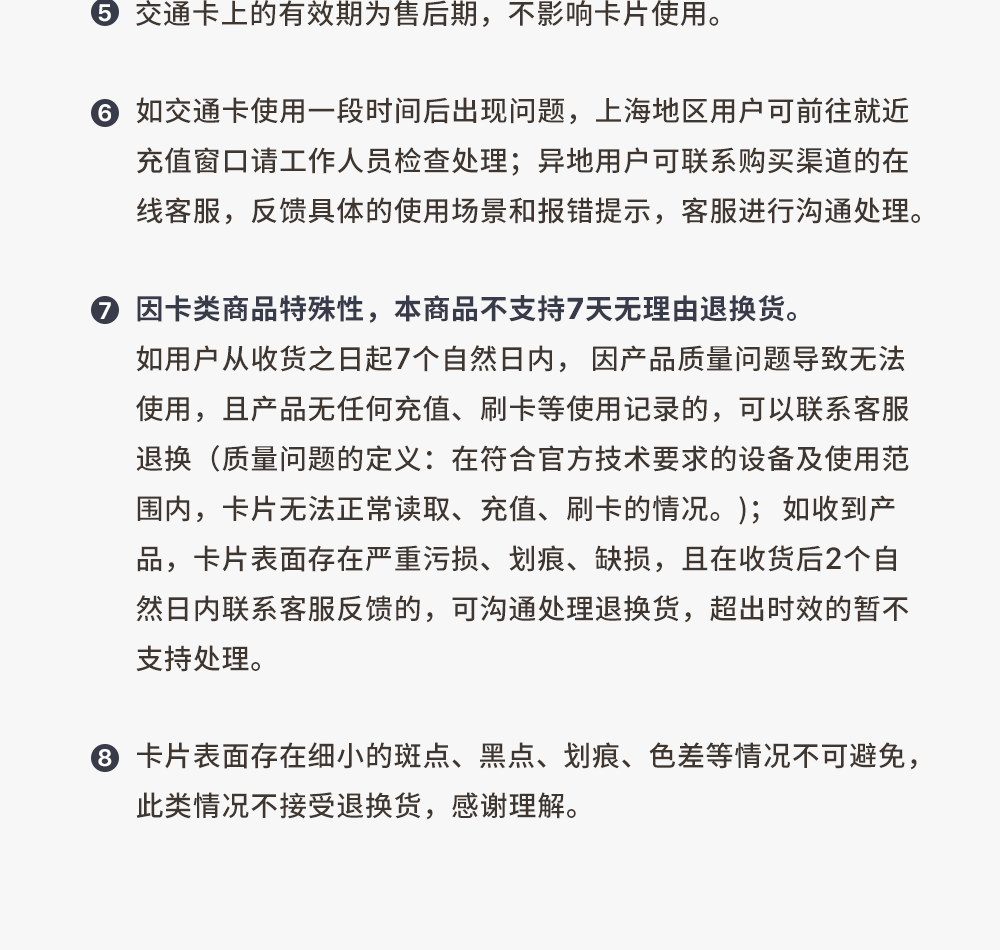 ❺ 交通卡上的有效期为售后期，不影响卡片使用。

❻ 如交通卡使用一段时间后出现问题，上海地区用户可前往就近充值窗口请工作人员检查处理；异地用户可联系购买渠道的在线客服，反馈具体的使用场景和报错提示，客服进行沟通处理。

❼ 因卡类商品特殊性，本商品不支持7天无理由退换货。
如用户从收货之日起7个自然日内， 因产品质量问题导致无法使用，且产品无任何充值、刷卡等使用记录的，可以联系客服退换（质量问题的定义：在符合官方技术要求的设备及使用范围内，卡片无法正常读取、充值、刷卡的情况。）； 如收到产品，卡片表面存在严重污损、划痕、缺损，且在收货后2个自然日内联系客服反馈的，可沟通处理退换货，超出时效的暂不支持处理。

❽ 卡片表面存在细小的斑点、黑点、划痕、色差等情况不可避免，此类情况不接受退换货，感谢理解。